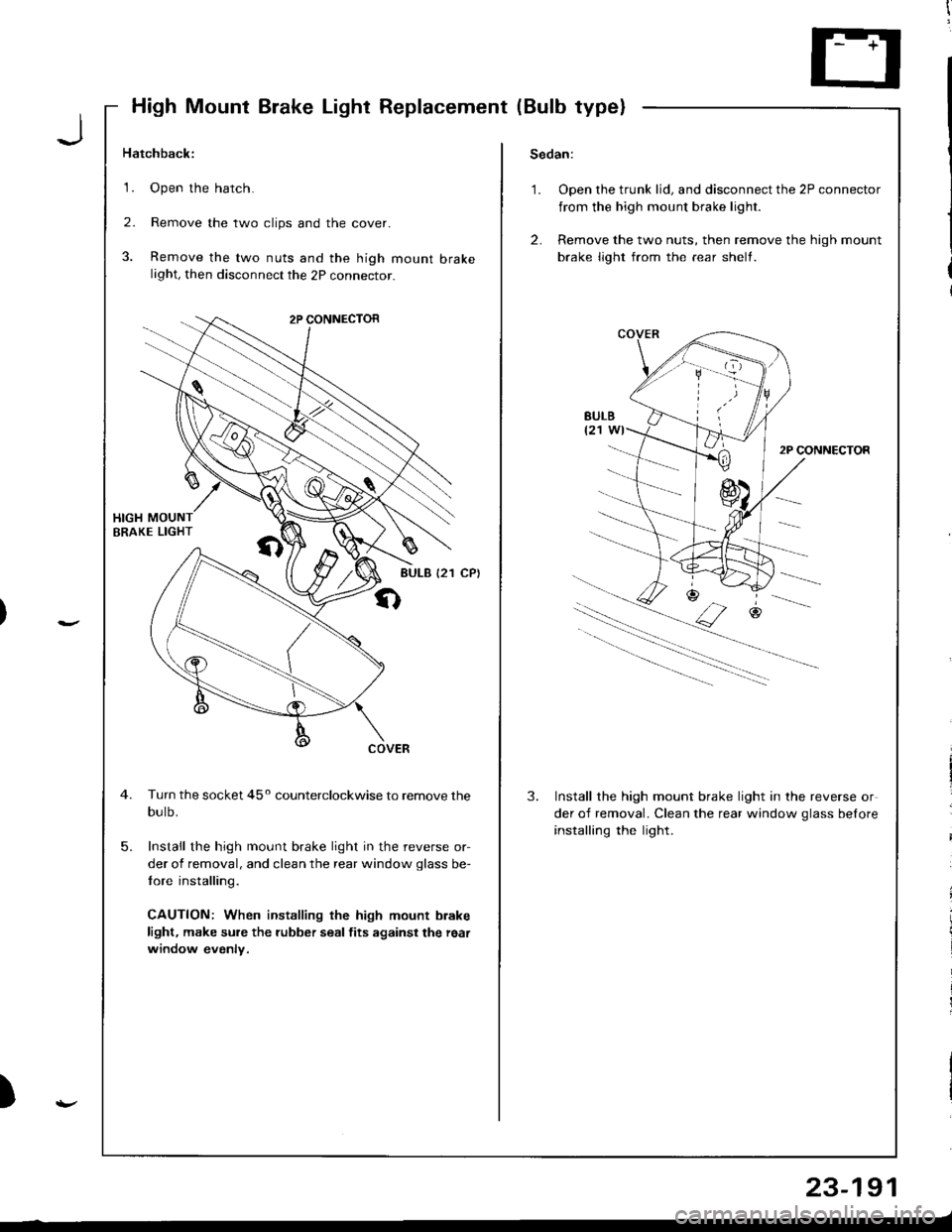 High Mount Brake Light Replacement (Bulb type)

Hatchback:

1. Open the hatch.

2. Remove the two clips and the cover.

3. Remove the two nuts and the high mount brake light, then disconnect the 2P connector.

2P CONNECTOR

HIGH MOUNT BRAKE LIGHT

BULB (21 CP)

COVER

4. Turn the socket 45° counterclockwise to remove the bulb.

5. Install the high mount brake light in the reverse order of removal, and clean the rear window glass before installing.

CAUTION: When installing the high mount brake light, make sure the rubber seal fits against the rear window evenly.

Sedan:

1. Open the trunk lid, and disconnect the 2P connector from the high mount brake light.

2. Remove the two nuts, then remove the high mount brake light from the rear shelf.

COVER

BULB (21 W)

2P CONNECTOR

3. Install the high mount brake light in the reverse order of removal. Clean the rear window glass before installing the light.

23-191